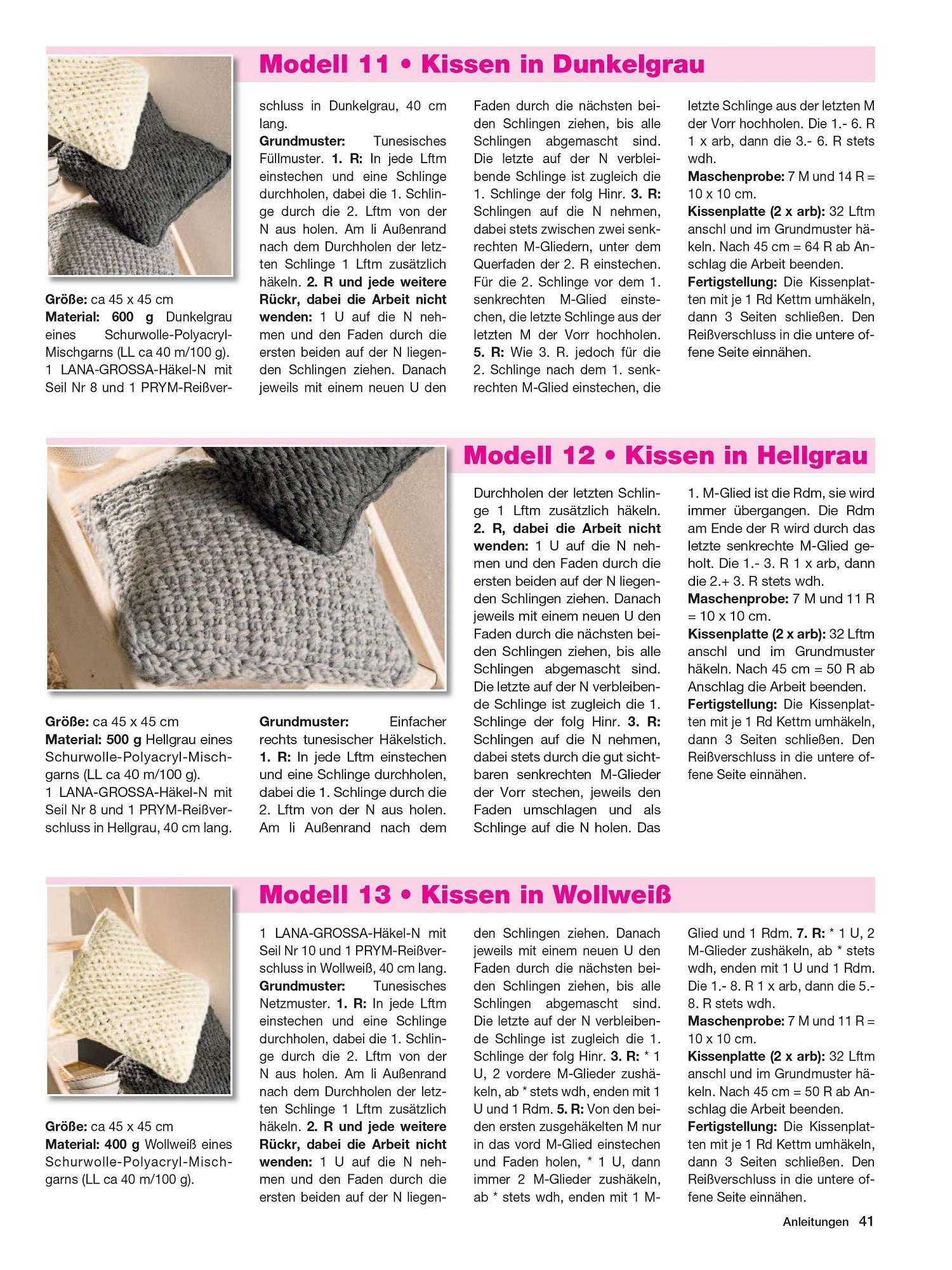 Modell 11 • Kissen in Dunkelgrau

Größe: ca 45 x 45 cm
Material: 600 g Dunkelgrau eines Schurwolle-Polyacryl-Mischgarns (LL ca 40 m/100 g). 1 LANA-GROSSA-Häkel-N mit Seil Nr 8 und 1 PRYM-Reißverschluss in Dunkelgrau, 40 cm lang.
Grundmuster: Tunesisches Füllmuster. 1. R: In jede Lftm einstechen und eine Schlinge durchholen, dabei die 1. Schlinge durch die 2. Lftm von der N aus holen. Am li Außenrand nach dem Durchholen der letzten Schlinge 1 Lftm zusätzlich häkeln. 2. R und jede weitere Rückr, dabei die Arbeit nicht wenden: 1 U auf die N nehmen und den Faden durch die ersten beiden auf der N liegenden Schlingen ziehen. Danach jeweils mit einem neuen U den Faden durch die nächsten beiden Schlingen ziehen, bis alle Schlingen abgemascht sind. Die letzte auf der N verbleibende Schlinge ist zugleich die 1. Schlinge der folg Hinr. 3. R: Schlingen auf die N nehmen, dabei stets zwischen zwei senkrechten M-Gliedern, unter dem Querfaden der 2. R einstechen. Für die 2. Schlinge vor dem 1. senkrechten M-Glied einstechen, die letzte Schlinge aus der letzten M der Vorr hochholen. 5. R: Wie 3. R. jedoch für die 2. Schlinge nach dem 1. senkrechten M-Glied einstechen, die letzte Schlinge aus der letzten M der Vorr hochholen. Die 1.- 6. R 1 x arb, dann die 3.- 6. R stets wdh.
Maschenprobe: 7 M und 14 R = 10 x 10 cm.
Kissenplatte (2 x arb): 32 Lftm anschl und im Grundmuster häkeln. Nach 45 cm = 64 R ab Anschlag die Arbeit beenden.
Fertigstellung: Die Kissenplatten mit je 1 Rd Kettm umhäkeln, dann 3 Seiten schließen. Den Reißverschluss in die untere offene Seite einnähen.

Modell 12 • Kissen in Hellgrau

Größe: ca 45 x 45 cm
Material: 500 g Hellgrau eines Schurwolle-Polyacryl-Mischgarns (LL ca 40 m/100 g). 1 LANA-GROSSA-Häkel-N mit Seil Nr 8 und 1 PRYM-Reißverschluss in Hellgrau, 40 cm lang.
Grundmuster: Einfacher rechts tunesischer Häkelstich. 1. R: In jede Lftm einstechen und eine Schlinge durchholen, dabei die 1. Schlinge durch die 2. Lftm von der N aus holen. Am li Außenrand nach dem Durchholen der letzten Schlinge 1 Lftm zusätzlich häkeln. 2. R, dabei die Arbeit nicht wenden: 1 U auf die N nehmen und den Faden durch die ersten beiden auf der N liegenden Schlingen ziehen. Danach jeweils mit einem neuen U den Faden durch die nächsten beiden Schlingen ziehen, bis alle Schlingen abgemascht sind. Die letzte auf der N verbleibende Schlinge ist zugleich die 1. Schlinge der folg Hinr. 3. R: Schlingen auf die N nehmen, dabei stets durch die gut sichtbaren senkrechten M-Glieder der Vorr stechen, jeweils den Faden umschlagen und als Schlinge auf die N holen. Das 1. M-Glied ist die Rdm, sie wird immer übergangen. Die Rdm am Ende der R wird durch das letzte senkrechte M-Glied geholt. Die 1.- 3. R 1 x arb, dann die 2.+ 3. R stets wdh.
Maschenprobe: 7 M und 11 R = 10 x 10 cm.
Kissenplatte (2 x arb): 32 Lftm anschl und im Grundmuster häkeln. Nach 45 cm = 50 R ab Anschlag die Arbeit beenden.
Fertigstellung: Die Kissenplatten mit je 1 Rd Kettm umhäkeln, dann 3 Seiten schließen. Den Reißverschluss in die untere offene Seite einnähen.

Modell 13 • Kissen in Wollweiß

Größe: ca 45 x 45 cm
Material: 400 g Wollweiß eines Schurwolle-Polyacryl-Mischgarns (LL ca 40 m/100 g). 1 LANA-GROSSA-Häkel-N mit Seil Nr 10 und 1 PRYM-Reißverschluss in Wollweiß, 40 cm lang.
Grundmuster: Tunesisches Netzmuster. 1. R: In jede Lftm einstechen und eine Schlinge durchholen, dabei die 1. Schlinge durch die 2. Lftm von der N aus holen. Am li Außenrand nach dem Durchholen der letzten Schlinge 1 Lftm zusätzlich häkeln. 2. R und jede weitere Rückr, dabei die Arbeit nicht wenden: 1 U auf die N nehmen und den Faden durch die ersten beiden auf der N liegenden Schlingen ziehen. Danach jeweils mit einem neuen U den Faden durch die nächsten beiden Schlingen ziehen, bis alle Schlingen abgemascht sind. Die letzte auf der N verbleibende Schlinge ist zugleich die 1. Schlinge der folg Hinr. 3. R: * 1 U, 2 vordere M-Glieder zushäkeln, ab * stets wdh, enden mit 1 U und 1 Rdm. 5. R: Von den beiden ersten zusgehäkelten M nur in das vord M-Glied einstechen und Faden holen, * 1 U, dann immer 2 M-Glieder zushäkeln, ab * stets wdh, enden mit 1 M-Glied und 1 Rdm. 7. R: * 1 U, 2 M-Glieder zushäkeln, ab * stets wdh, enden mit 1 U und 1 Rdm. Die 1.- 8. R 1 x arb, dann die 5.- 8. R stets wdh.
Maschenprobe: 7 M und 11 R = 10 x 10 cm.
Kissenplatte (2 x arb): 32 Lftm anschl und im Grundmuster häkeln. Nach 45 cm = 50 R ab Anschlag die Arbeit beenden.
Fertigstellung: Die Kissenplatten mit je 1 Rd Kettm umhäkeln, dann 3 Seiten schließen. Den Reißverschluss in die untere offene Seite einnähen.

Anleitungen 41